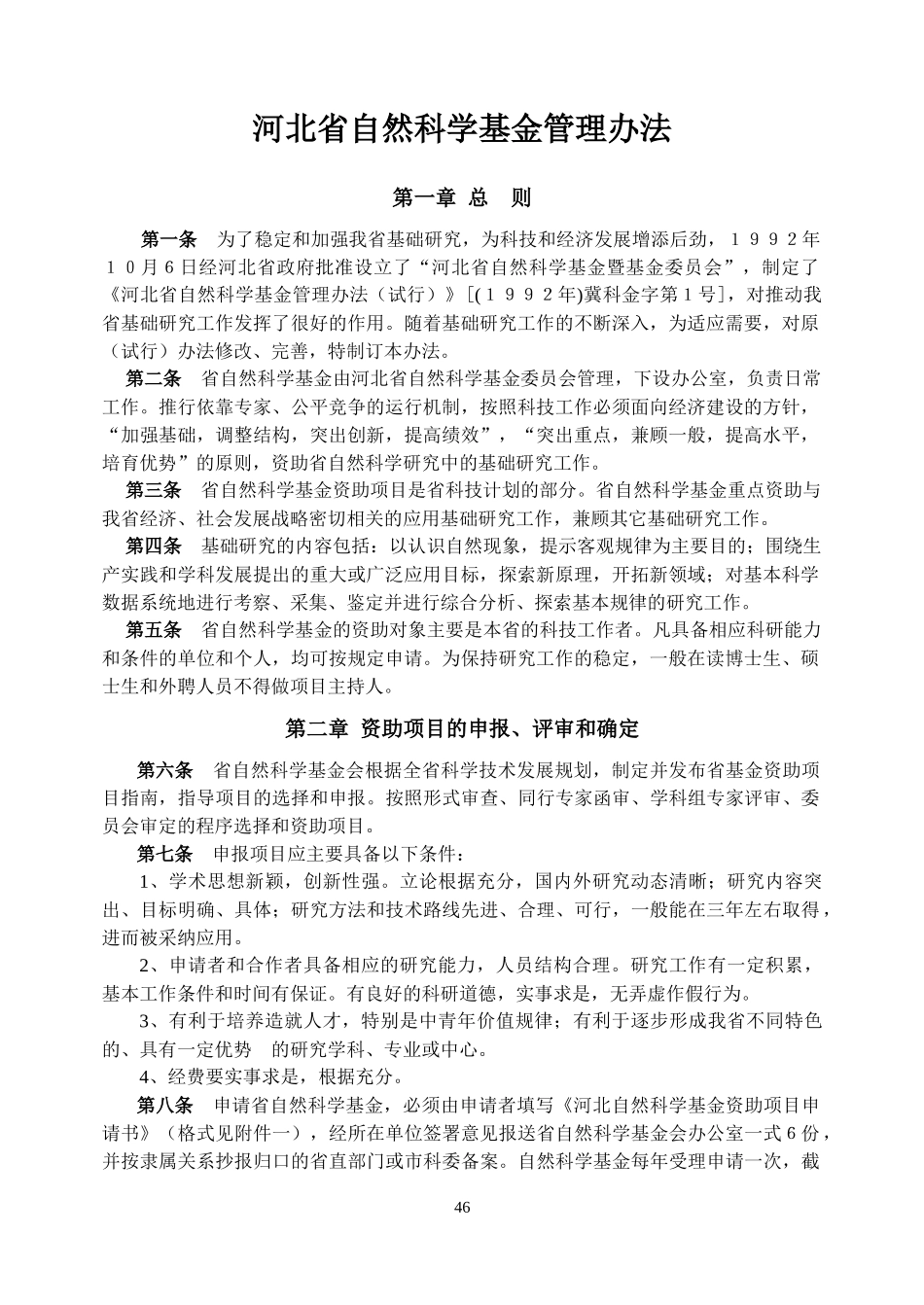 河北省自然科学基金管理办法

第一章 总 则

第一条 为了稳定和加强我省基础研究，为科技和经济发展增添后劲，１９９２年１０月６日经河北省政府批准设立了“河北省自然科学基金暨基金委员会”，制定了《河北省自然科学基金管理办法（试行）》[(１９９２年)冀科金字第１号]，对推动我省基础研究工作发挥了很好的作用。随着基础研究工作的不断深入，为适应需要，对原（试行）办法修改、完善，特制订本办法。

第二条 省自然科学基金由河北省自然科学基金委员会管理，下设办公室，负责日常工作。推行依靠专家、公平竞争的运行机制，按照科技工作必须面向经济建设的方针，“加强基础，调整结构，突出创新，提高绩效”，“突出重点，兼顾一般，提高水平，培育优势”的原则，资助省自然科学研究中的基础研究工作。

第三条 省自然科学基金资助项目是省科技计划的部分。省自然科学基金重点资助与我省经济、社会发展战略密切相关的应用基础研究工作，兼顾其它基础研究工作。

第四条 基础研究的内容包括：以认识自然现象，提示客观规律为主要目的；围绕生产实践和学科发展提出的重大或广泛应用目标，探索新原理，开拓新领域；对基本科学数据系统地进行考察、采集、鉴定并进行综合分析、探索基本规律的研究工作。

第五条 省自然科学基金的资助对象主要是本省的科技工作者。凡具备相应科研能力和条件的单位和个人，均可按规定申请。为保持研究工作的稳定，一般在读博士生、硕士生和外聘人员不得做项目主持人。

第二章 资助项目的申报、评审和确定

第六条 省自然科学基金会根据全省科学技术发展规划，制定并发布省基金资助项目指南，指导项目的选择和申报。按照形式审查、同行专家函审、学科组专家评审、委员会审定的程序选择和资助项目。

第七条 申报项目应主要具备以下条件：

1、学术思想新颖，创新性强。立论根据充分，国内外研究动态清晰；研究内容突出、目标明确、具体；研究方法和技术路线先进、合理、可行，一般能在三年左右取得，进而被采纳应用。

2、申请者和合作者具备相应的研究能力，人员结构合理。研究工作有一定积累，基本工作条件和时间有保证。有良好的科研道德，实事求是，无弄虚作假行为。

3、有利于培养造就人才，特别是中青年价值规律；有利于逐步形成我省不同特色的、具有一定优势 的研究学科、专业或中心。

4、经费要实事求是，根据充分。

第八条 申请省自然科学基金，必须由申请者填写《河北自然科学基金资助项目申请书》（格式见附件一），经所在单位签署意见报送省自然科学基金会办公室一式６份，并按隶属关系抄报归口的省直部门或市科委备案。自然科学基金每年受理申请一次，截

46